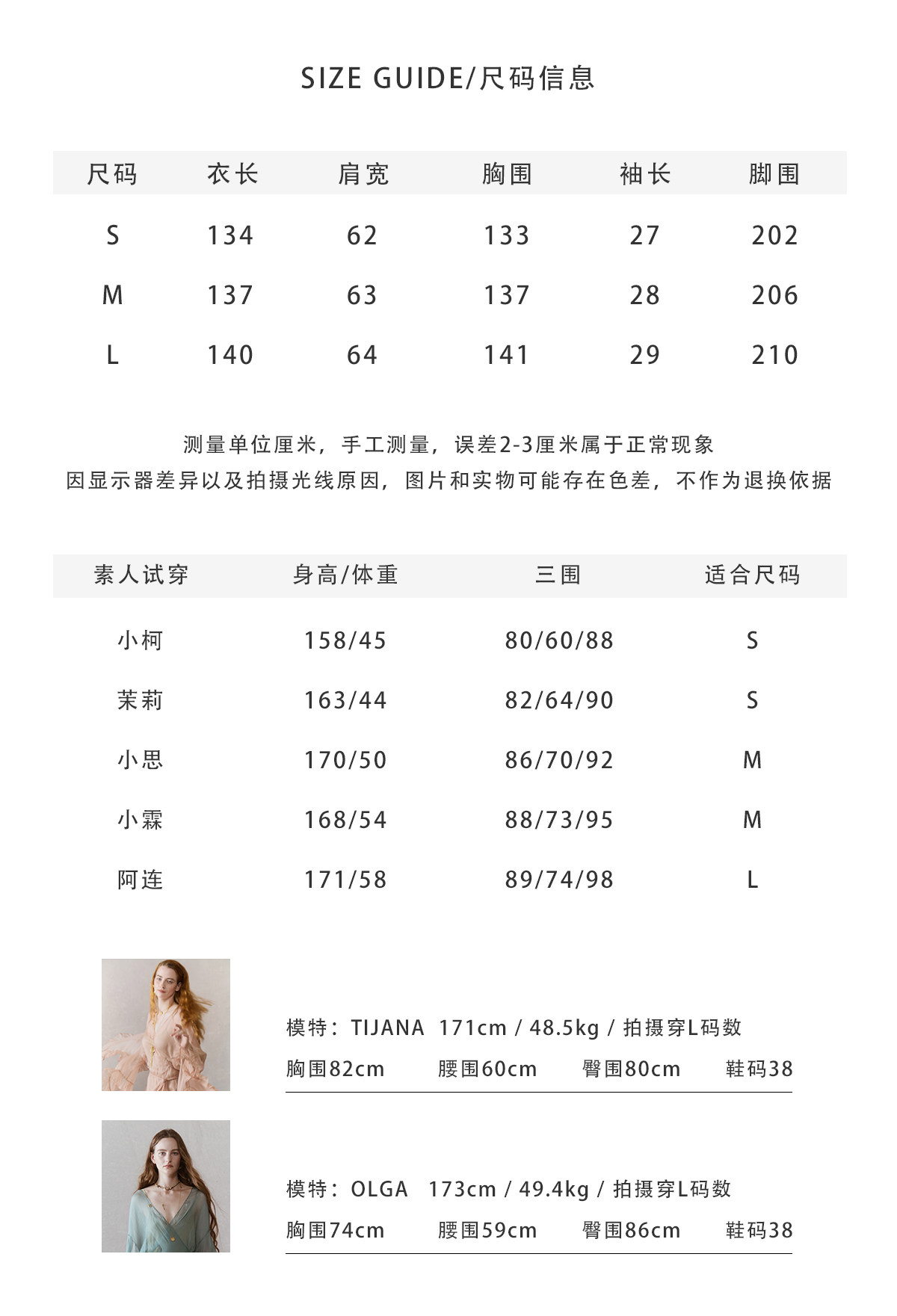 SIZE GUIDE/尺码信息

| 尺码 | 衣长 | 肩宽 | 胸围 | 袖长 | 脚围 |
|---|---|---|---|---|---|
| S | 134 | 62 | 133 | 27 | 202 |
| M | 137 | 63 | 137 | 28 | 206 |
| L | 140 | 64 | 141 | 29 | 210 |

测量单位厘米，手工测量，误差2-3厘米属于正常现象
因显示器差异以及拍摄光线原因，图片和实物可能存在色差，不作为退换依据

| 素人试穿 | 身高/体重 | 三围 | 适合尺码 |
|---|---|---|---|
| 小柯 | 158/45 | 80/60/88 | S |
| 茉莉 | 163/44 | 82/64/90 | S |
| 小思 | 170/50 | 86/70/92 | M |
| 小霖 | 168/54 | 88/73/95 | M |
| 阿连 | 171/58 | 89/74/98 | L |

模特：TIJANA 171cm / 48.5kg / 拍摄穿L码数
胸围82cm 腰围60cm 臀围80cm 鞋码38

模特：OLGA 173cm / 49.4kg / 拍摄穿L码数
胸围74cm 腰围59cm 臀围86cm 鞋码38